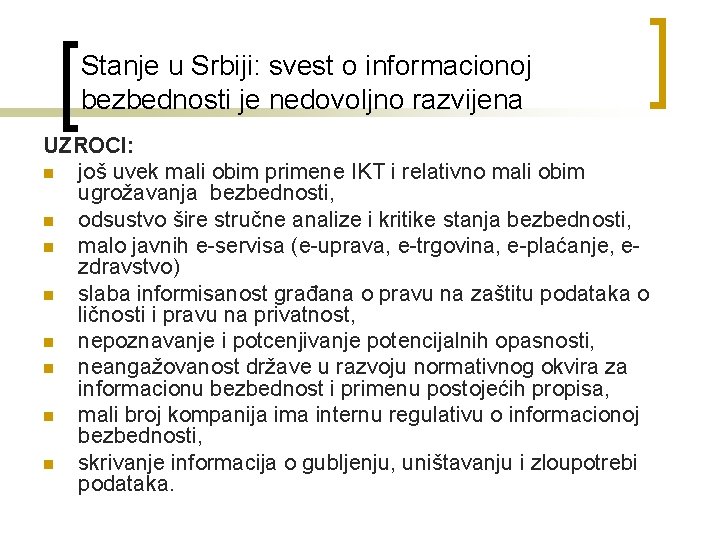 Stanje u Srbiji: svest o informacionoj bezbednosti je nedovoljno razvijena

UZROCI:

- još uvek mali obim primene IKT i relativno mali obim ugrožavanja bezbednosti,
- odsustvo šire stručne analize i kritike stanja bezbednosti,
- malo javnih e-servisa (e-uprava, e-trgovina, e-plaćanje, e-zdravstvo)
- slaba informisanost građana o pravu na zaštitu podataka o ličnosti i pravu na privatnost,
- nepoznavanje i potcenjivanje potencijalnih opasnosti,
- neangažovanost države u razvoju normativnog okvira za informacionu bezbednost i primenu postojećih propisa,
- mali broj kompanija ima internu regulativu o informacionoj bezbednosti,
- skrivanje informacija o gubljenju, uništavanju i zloupotrebi podataka.